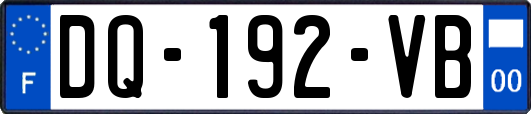 F

DQ-192-VB

00